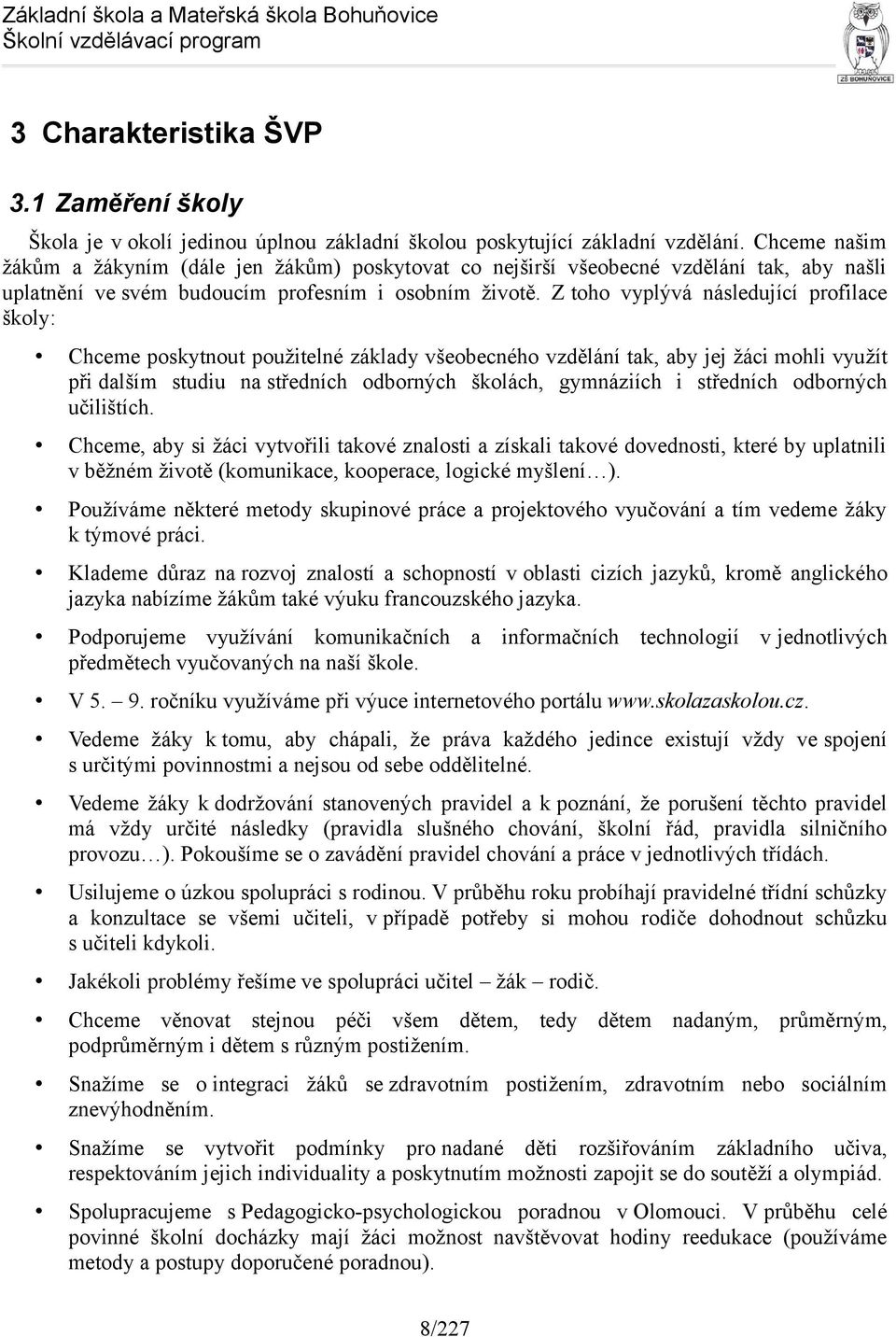 Základní škola a Mateřská škola Bohuňovice
Školní vzdělávací program

ZŠ BOHUŇOVICE

3 Charakteristika ŠVP

3.1 Zaměření školy

Škola je v okolí jedinou úplnou základní školou poskytující základní vzdělání. Chceme našim žákům a žákyním (dále jen žákům) poskytovat co nejširší všeobecné vzdělání tak, aby našli uplatnění ve svém budoucím profesním i osobním životě. Z toho vyplývá následující profilace školy:

• Chceme poskytnout použitelné základy všeobecného vzdělání tak, aby jej žáci mohli využít při dalším studiu na středních odborných školách, gymnáziích i středních odborných učilištích.

• Chceme, aby si žáci vytvořili takové znalosti a získali takové dovednosti, které by uplatnili v běžném životě (komunikace, kooperace, logické myšlení…).

• Používáme některé metody skupinové práce a projektového vyučování a tím vedeme žáky k týmové práci.

• Klademe důraz na rozvoj znalostí a schopností v oblasti cizích jazyků, kromě anglického jazyka nabízíme žákům také výuku francouzského jazyka.

• Podporujeme využívání komunikačních a informačních technologií v jednotlivých předmětech vyučovaných na naší škole.

• V 5. – 9. ročníku využíváme při výuce internetového portálu www.skolazaskolou.cz.

• Vedeme žáky k tomu, aby chápali, že práva každého jedince existují vždy ve spojení s určitými povinnostmi a nejsou od sebe oddělitelné.

• Vedeme žáky k dodržování stanovených pravidel a k poznání, že porušení těchto pravidel má vždy určité následky (pravidla slušného chování, školní řád, pravidla silničního provozu…). Pokoušíme se o zavádění pravidel chování a práce v jednotlivých třídách.

• Usilujeme o úzkou spolupráci s rodinou. V průběhu roku probíhají pravidelné třídní schůzky a konzultace se všemi učiteli, v případě potřeby si mohou rodiče dohodnout schůzku s učiteli kdykoli.

• Jakékoli problémy řešíme ve spolupráci učitel – žák – rodič.

• Chceme věnovat stejnou péči všem dětem, tedy dětem nadaným, průměrným, podprůměrným i dětem s různým postižením.

• Snažíme se o integraci žáků se zdravotním postižením, zdravotním nebo sociálním znevýhodněním.

• Snažíme se vytvořit podmínky pro nadané děti rozšiřováním základního učiva, respektováním jejich individuality a poskytnutím možnosti zapojit se do soutěží a olympiád.

• Spolupracujeme s Pedagogicko-psychologickou poradnou v Olomouci. V průběhu celé povinné školní docházky mají žáci možnost navštěvovat hodiny reedukace (používáme metody a postupy doporučené poradnou).

8/227